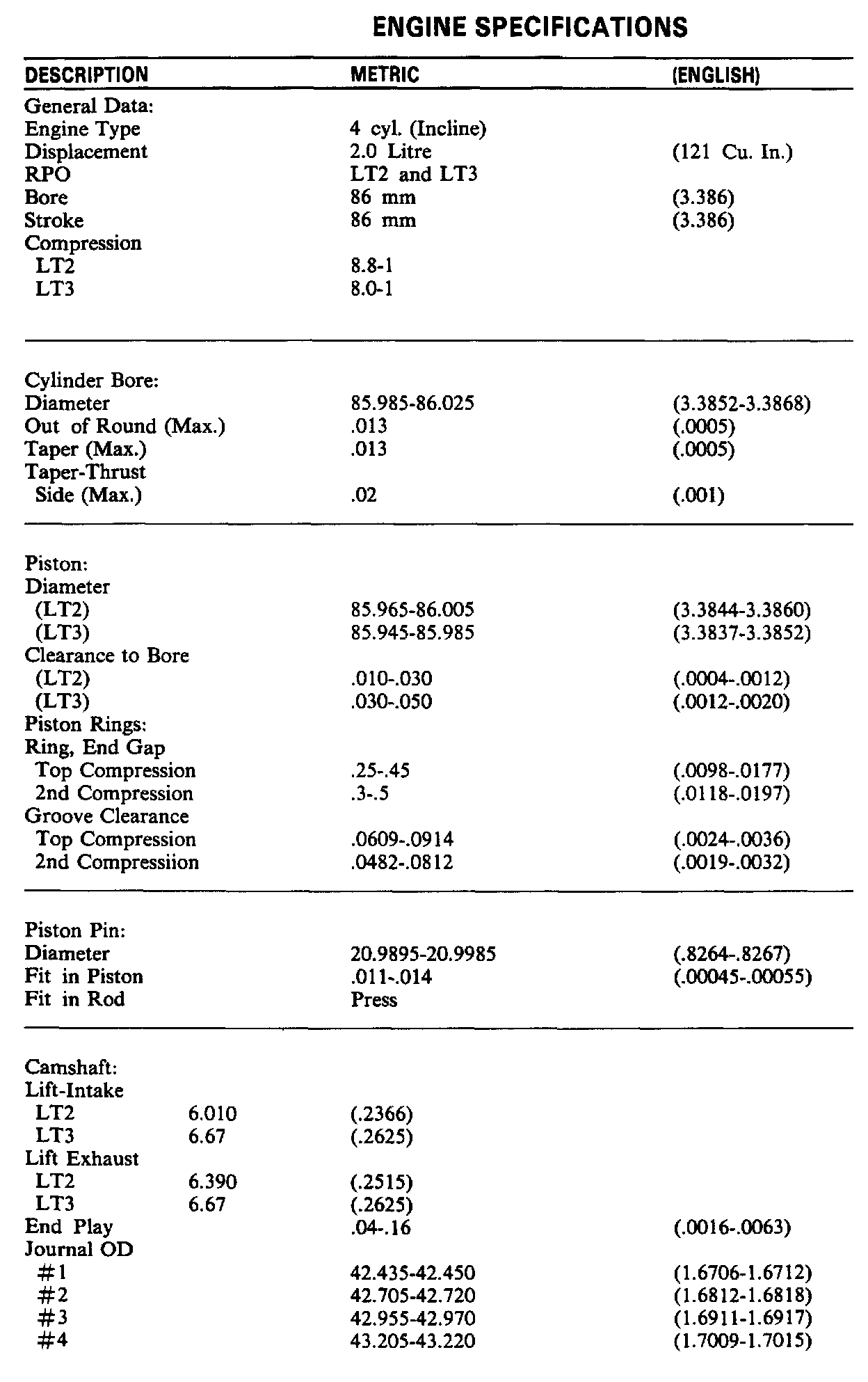 ENGINE SPECIFICATIONS

| DESCRIPTION | METRIC | (ENGLISH) |
|---|---|---|
| General Data: | | |
| Engine Type | 4 cyl. (Incline) | |
| Displacement | 2.0 Litre | (121 Cu. In.) |
| RPO | LT2 and LT3 | |
| Bore | 86 mm | (3.386) |
| Stroke | 86 mm | (3.386) |
| Compression | | |
| LT2 | 8.8-1 | |
| LT3 | 8.0-1 | |
| Cylinder Bore: | | |
| Diameter | 85.985-86.025 | (3.3852-3.3868) |
| Out of Round (Max.) | .013 | (.0005) |
| Taper (Max.) | .013 | (.0005) |
| Taper-Thrust Side (Max.) | .02 | (.001) |
| Piston: | | |
| Diameter | | |
| (LT2) | 85.965-86.005 | (3.3844-3.3860) |
| (LT3) | 85.945-85.985 | (3.3837-3.3852) |
| Clearance to Bore | | |
| (LT2) | .010-.030 | (.0004-.0012) |
| (LT3) | .030-.050 | (.0012-.0020) |
| Piston Rings: | | |
| Ring, End Gap | | |
| Top Compression | .25-.45 | (.0098-.0177) |
| 2nd Compression | .3-.5 | (.0118-.0197) |
| Groove Clearance | | |
| Top Compression | .0609-.0914 | (.0024-.0036) |
| 2nd Compressiion | .0482-.0812 | (.0019-.0032) |
| Piston Pin: | | |
| Diameter | 20.9895-20.9985 | (.8264-.8267) |
| Fit in Piston | .011-.014 | (.00045-.00055) |
| Fit in Rod | Press | |
| Camshaft: | | |
| Lift-Intake | | |
| LT2 6.010 | (.2366) | |
| LT3 6.67 | (.2625) | |
| Lift Exhaust | | |
| LT2 6.390 | (.2515) | |
| LT3 6.67 | (.2625) | |
| End Play | .04-.16 | (.0016-.0063) |
| Journal OD | | |
| #1 | 42.435-42.450 | (1.6706-1.6712) |
| #2 | 42.705-42.720 | (1.6812-1.6818) |
| #3 | 42.955-42.970 | (1.6911-1.6917) |
| #4 | 43.205-43.220 | (1.7009-1.7015) |